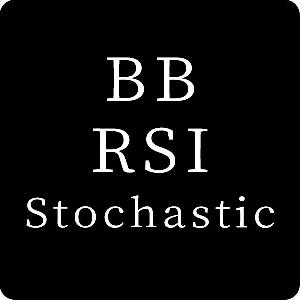 BB
RSI
Stochastic